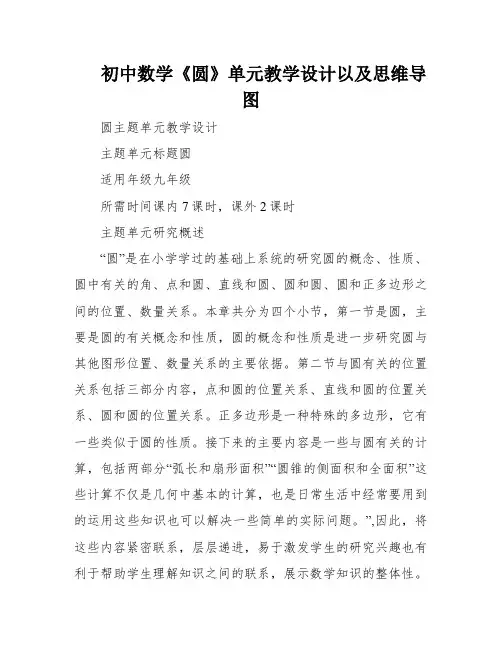 初中数学《圆》单元教学设计以及思维导图

圆主题单元教学设计

主题单元标题圆

适用年级九年级

所需时间课内 7 课时，课外 2 课时

主题单元研究概述

“圆”是在小学学过的基础上系统的研究圆的概念、性质、圆中有关的角、点和圆、直线和圆、圆和圆、圆和正多边形之间的位置、数量关系。本章共分为四个小节，第一节是圆，主要是圆的有关概念和性质，圆的概念和性质是进一步研究圆与其他图形位置、数量关系的主要依据。第二节与圆有关的位置关系包括三部分内容，点和圆的位置关系、直线和圆的位置关系、圆和圆的位置关系。正多边形是一种特殊的多边形，它有一些类似于圆的性质。接下来的主要内容是一些与圆有关的计算，包括两部分“弧长和扇形面积”“圆锥的侧面积和全面积”这些计算不仅是几何中基本的计算，也是日常生活中经常要用到的运用这些知识也可以解决一些简单的实际问题。”,因此，将这些内容紧密联系，层层递进，易于激发学生的研究兴趣也有利于帮助学生理解知识之间的联系，展示数学知识的整体性。